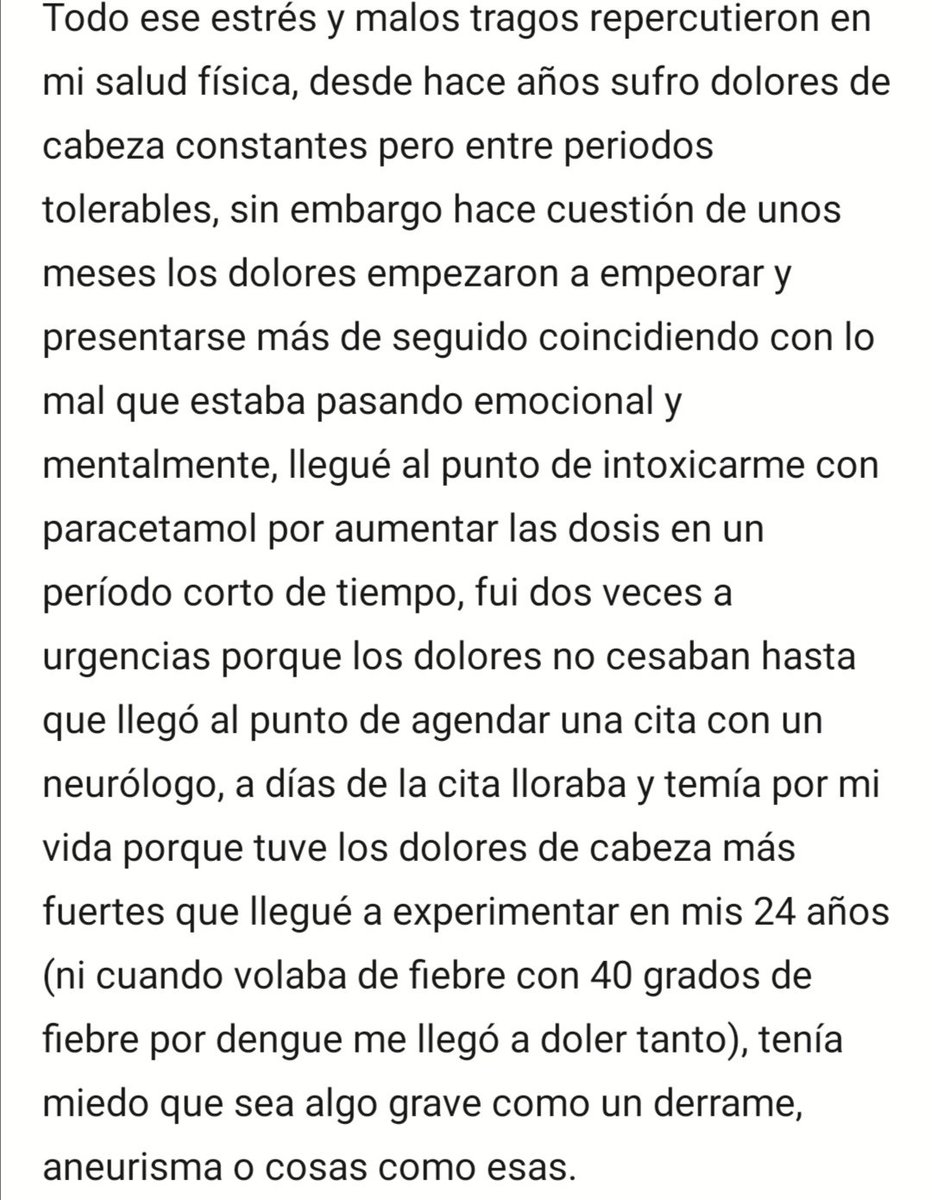 Todo ese estrés y malos tragos repercutieron en mi salud física, desde hace años sufro dolores de cabeza constantes pero entre periodos tolerables, sin embargo hace cuestión de unos meses los dolores empezaron a empeorar y presentarse más de seguido coincidiendo con lo mal que estaba pasando emocional y mentalmente, llegué al punto de intoxicarme con paracetamol por aumentar las dosis en un período corto de tiempo, fui dos veces a urgencias porque los dolores no cesaban hasta que llegó al punto de agendar una cita con un neurólogo, a días de la cita lloraba y temía por mi vida porque tuve los dolores de cabeza más fuertes que llegué a experimentar en mis 24 años (ni cuando volaba de fiebre con 40 grados de fiebre por dengue me llegó a doler tanto), tenía miedo que sea algo grave como un derrame, aneurisma o cosas como esas.